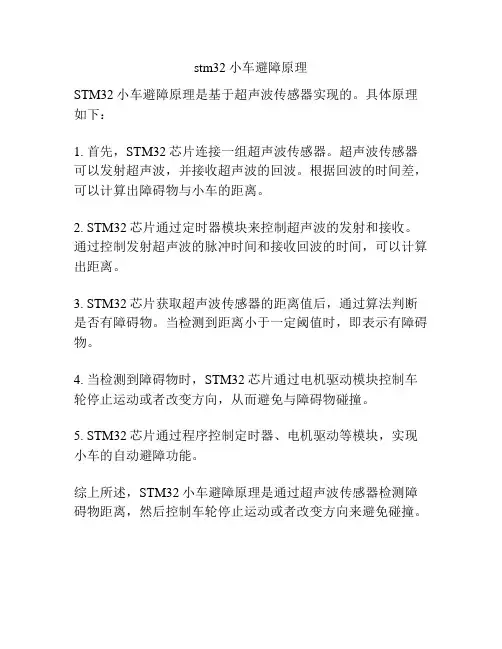 stm32 小车避障原理

STM32 小车避障原理是基于超声波传感器实现的。具体原理如下：

1. 首先，STM32 芯片连接一组超声波传感器。超声波传感器可以发射超声波，并接收超声波的回波。根据回波的时间差，可以计算出障碍物与小车的距离。

2. STM32 芯片通过定时器模块来控制超声波的发射和接收。通过控制发射超声波的脉冲时间和接收回波的时间，可以计算出距离。

3. STM32 芯片获取超声波传感器的距离值后，通过算法判断是否有障碍物。当检测到距离小于一定阈值时，即表示有障碍物。

4. 当检测到障碍物时，STM32 芯片通过电机驱动模块控制车轮停止运动或者改变方向，从而避免与障碍物碰撞。

5. STM32 芯片通过程序控制定时器、电机驱动等模块，实现小车的自动避障功能。

综上所述，STM32 小车避障原理是通过超声波传感器检测障碍物距离，然后控制车轮停止运动或者改变方向来避免碰撞。